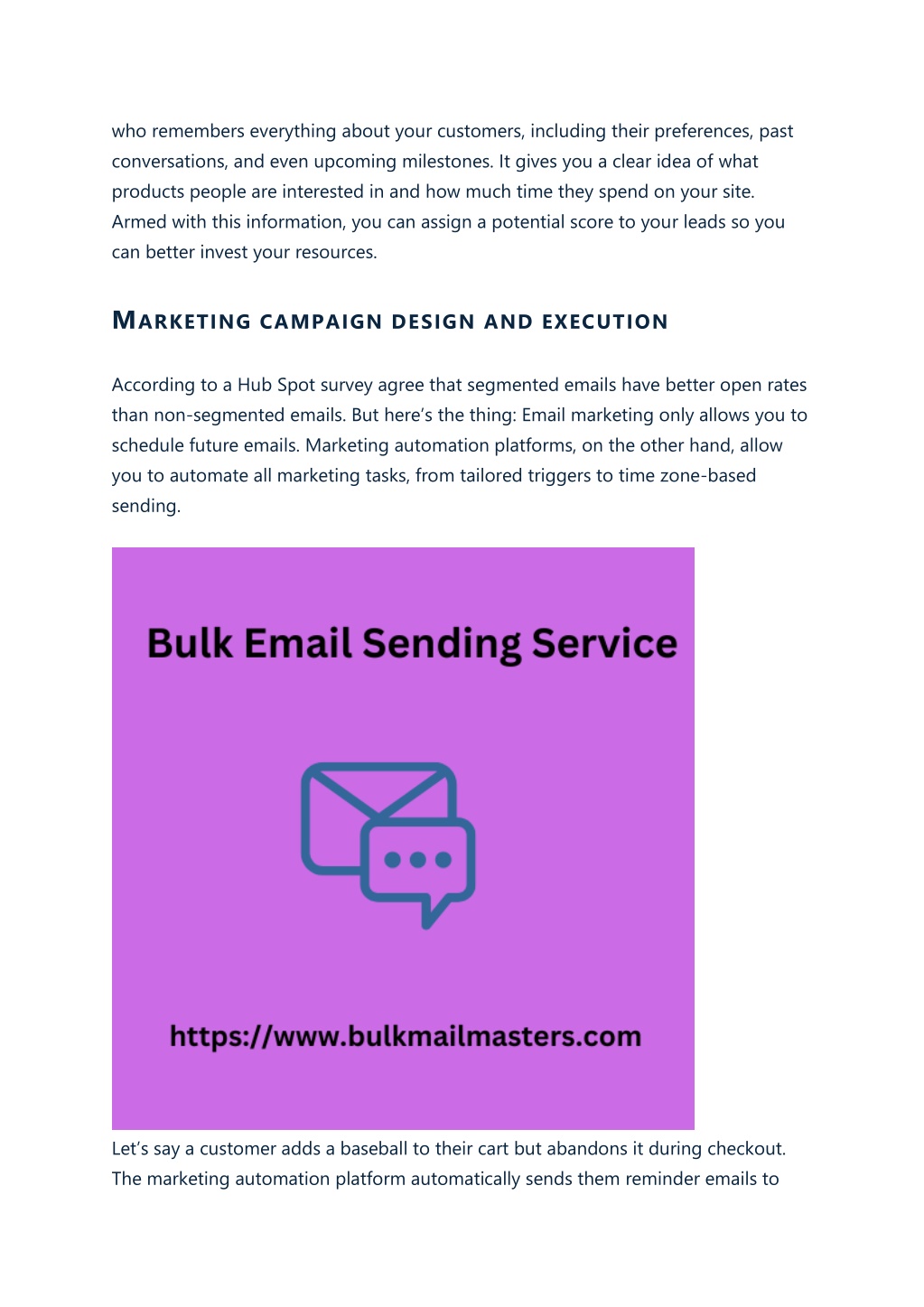 who remembers everything about your customers, including their preferences, past conversations, and even upcoming milestones. It gives you a clear idea of what products people are interested in and how much time they spend on your site. Armed with this information, you can assign a potential score to your leads so you can better invest your resources.

MARKETING CAMPAIGN DESIGN AND EXECUTION

According to a Hub Spot survey agree that segmented emails have better open rates than non-segmented emails. But here's the thing: Email marketing only allows you to schedule future emails. Marketing automation platforms, on the other hand, allow you to automate all marketing tasks, from tailored triggers to time zone-based sending.

Bulk Email Sending Service

https://www.bulkmailmasters.com

Let's say a customer adds a baseball to their cart but abandons it during checkout. The marketing automation platform automatically sends them reminder emails to